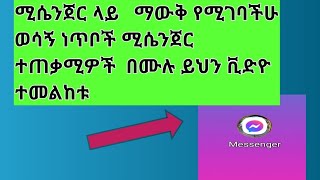 ሚሴንጀር ላይ ማውቅ የሚገባችሁ ወሳኝ ነጥቦች ሚሴንጀር ተጠቃሚዎች በሙሉ ይህን ቪድዮ ተመልከቱ

Messenger